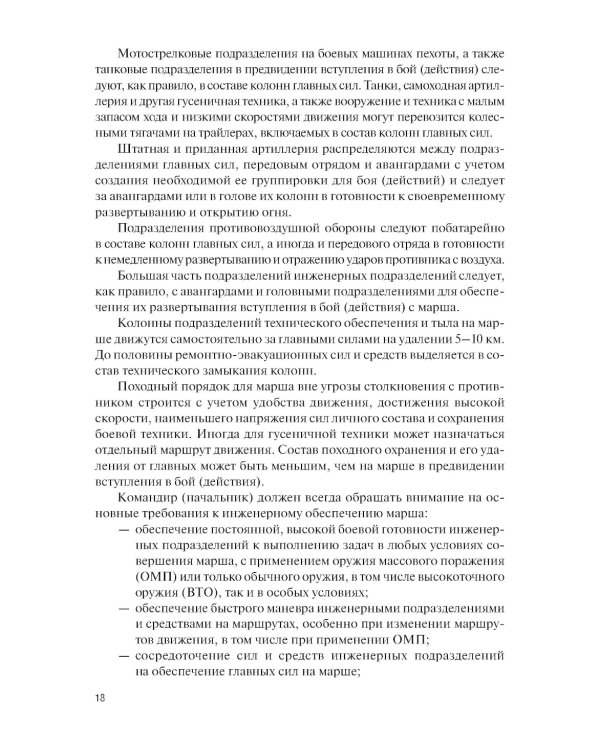 Мотострелковые подразделения на боевых машинах пехоты, а также танковые подразделения в предвидении вступления в бой (действия) следуют, как правило, в составе колонн главных сил. Танки, самоходная артиллерия и другая гусеничная техника, а также вооружение и техника с малым запасом хода и низкими скоростями движения могут перевозится колесными тягачами на трайлерах, включаемых в состав колонн главных сил.

Штатная и приданная артиллерия распределяются между подразделениями главных сил, передовым отрядом и авангардами с учетом создания необходимой ее группировки для боя (действий) и следует за авангардами или в голове их колонн в готовности к своевременному развертыванию и открытию огня.

Подразделения противовоздушной обороны следуют побатарейно в составе колонн главных сил, а иногда и передового отряда в готовности к немедленному развертыванию и отражению ударов противника с воздуха.

Большая часть подразделений инженерных подразделений следует, как правило, с авангардами и головными подразделениями для обеспечения их развертывания вступления в бой (действия) с марша.

Колонны подразделений технического обеспечения и тыла на марше движутся самостоятельно за главными силами на удалении 5—10 км. До половины ремонтно-эвакуационных сил и средств выделяется в состав технического замыкания колонн.

Походный порядок для марша вне угрозы столкновения с противником строится с учетом удобства движения, достижения высокой скорости, наименьшего напряжения сил личного состава и сохранения боевой техники. Иногда для гусеничной техники может назначаться отдельный маршрут движения. Состав походного охранения и его удаления от главных может быть меньшим, чем на марше в предвидении вступления в бой (действия).

Командир (начальник) должен всегда обращать внимание на основные требования к инженерному обеспечению марша:
— обеспечение постоянной, высокой боевой готовности инженерных подразделений к выполнению задач в любых условиях совершения марша, с применением оружия массового поражения (ОМП) или только обычного оружия, в том числе высокоточного оружия (ВТО), так и в особых условиях;
— обеспечение быстрого маневра инженерными подразделениями и средствами на маршрутах, особенно при изменении маршрутов движения, в том числе при применении ОМП;
— сосредоточение сил и средств инженерных подразделений на обеспечение главных сил на марше;

18